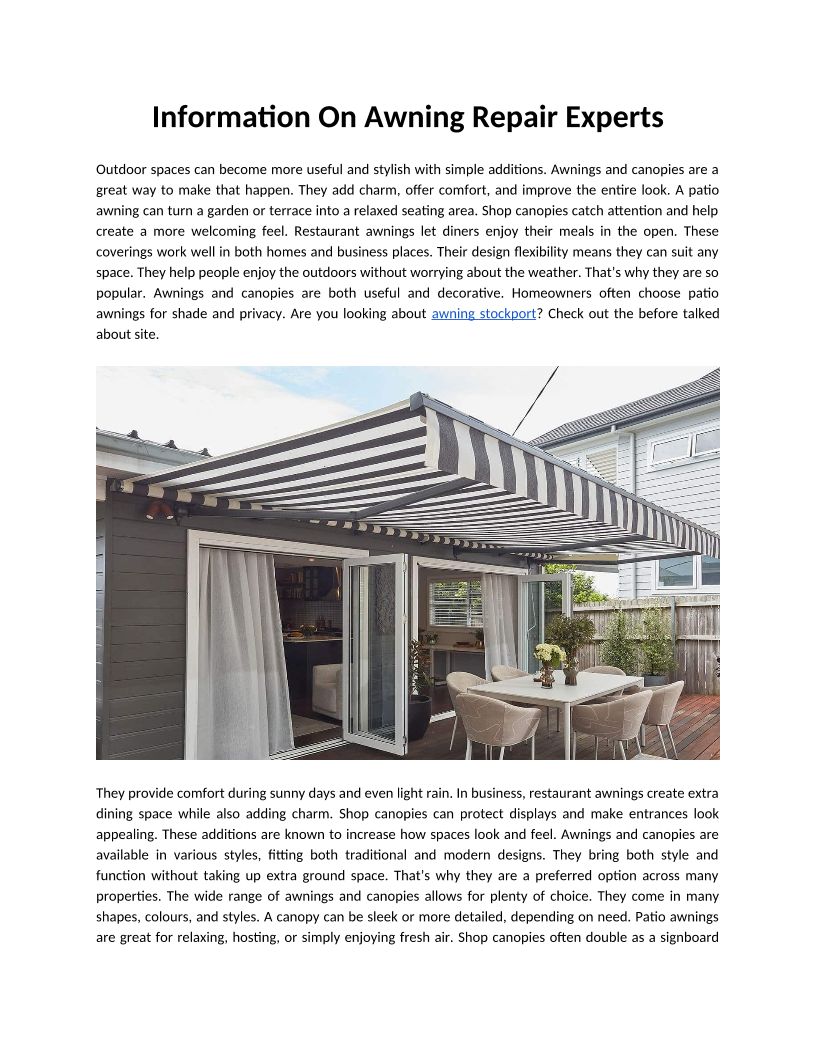 Information On Awning Repair Experts

Outdoor spaces can become more useful and stylish with simple additions. Awnings and canopies are a great way to make that happen. They add charm, offer comfort, and improve the entire look. A patio awning can turn a garden or terrace into a relaxed seating area. Shop canopies catch attention and help create a more welcoming feel. Restaurant awnings let diners enjoy their meals in the open. These coverings work well in both homes and business places. Their design flexibility means they can suit any space. They help people enjoy the outdoors without worrying about the weather. That's why they are so popular. Awnings and canopies are both useful and decorative. Homeowners often choose patio awnings for shade and privacy. Are you looking about awning stockport? Check out the before talked about site.

They provide comfort during sunny days and even light rain. In business, restaurant awnings create extra dining space while also adding charm. Shop canopies can protect displays and make entrances look appealing. These additions are known to increase how spaces look and feel. Awnings and canopies are available in various styles, fitting both traditional and modern designs. They bring both style and function without taking up extra ground space. That's why they are a preferred option across many properties. The wide range of awnings and canopies allows for plenty of choice. They come in many shapes, colours, and styles. A canopy can be sleek or more detailed, depending on need. Patio awnings are great for relaxing, hosting, or simply enjoying fresh air. Shop canopies often double as a signboard